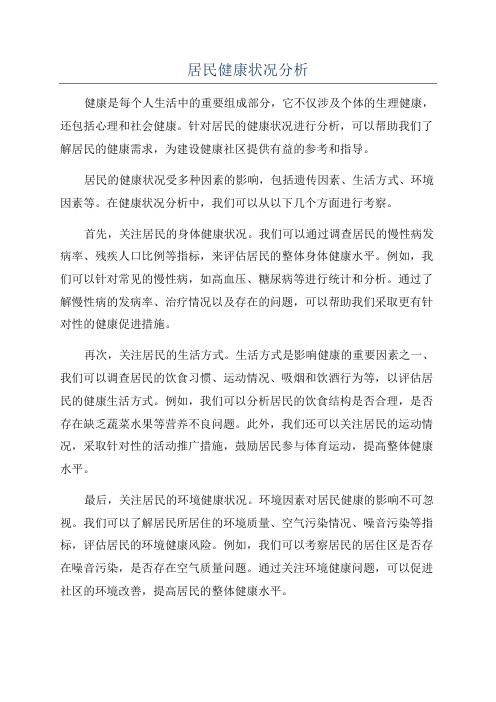 居民健康状况分析

健康是每个人生活中的重要组成部分，它不仅涉及个体的生理健康，还包括心理和社会健康。针对居民的健康状况进行分析，可以帮助我们了解居民的健康需求，为建设健康社区提供有益的参考和指导。

居民的健康状况受多种因素的影响，包括遗传因素、生活方式、环境因素等。在健康状况分析中，我们可以从以下几个方面进行考察。

首先，关注居民的身体健康状况。我们可以通过调查居民的慢性病发病率、残疾人口比例等指标，来评估居民的整体身体健康水平。例如，我们可以针对常见的慢性病，如高血压、糖尿病等进行统计和分析。通过了解慢性病的发病率、治疗情况以及存在的问题，可以帮助我们采取更有针对性的健康促进措施。

再次，关注居民的生活方式。生活方式是影响健康的重要因素之一、我们可以调查居民的饮食习惯、运动情况、吸烟和饮酒行为等，以评估居民的健康生活方式。例如，我们可以分析居民的饮食结构是否合理，是否存在缺乏蔬菜水果等营养不良问题。此外，我们还可以关注居民的运动情况，采取针对性的活动推广措施，鼓励居民参与体育运动，提高整体健康水平。

最后，关注居民的环境健康状况。环境因素对居民健康的影响不可忽视。我们可以了解居民所居住的环境质量、空气污染情况、噪音污染等指标，评估居民的环境健康风险。例如，我们可以考察居民的居住区是否存在噪音污染，是否存在空气质量问题。通过关注环境健康问题，可以促进社区的环境改善，提高居民的整体健康水平。